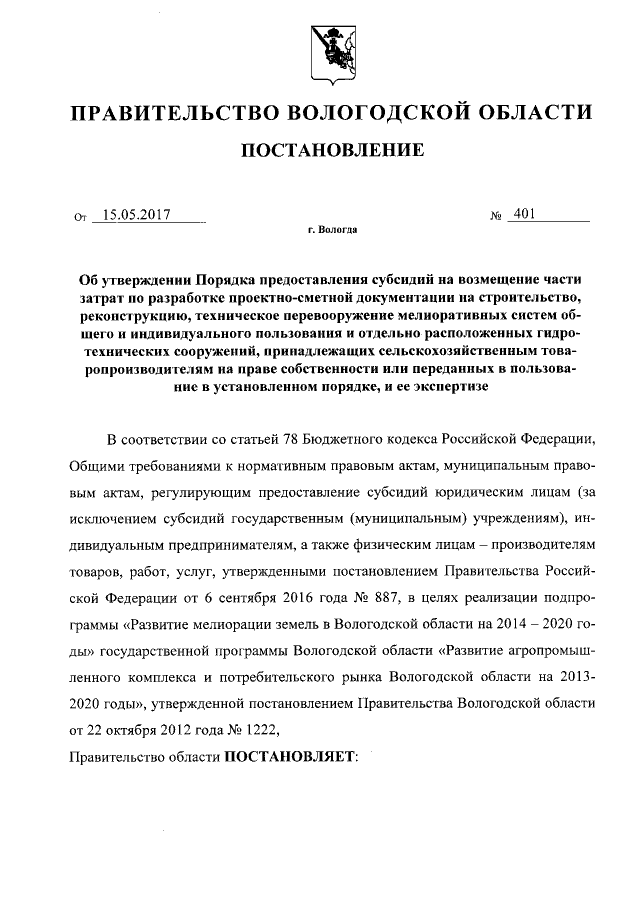 ПРАВИТЕЛЬСТВО ВОЛОГОДСКОЙ ОБЛАСТИ

ПОСТАНОВЛЕНИЕ

От 15.05.2017 № 401

г. Вологда

Об утверждении Порядка предоставления субсидий на возмещение части затрат по разработке проектно-сметной документации на строительство, реконструкцию, техническое перевооружение мелиоративных систем общего и индивидуального пользования и отдельно расположенных гидротехнических сооружений, принадлежащих сельскохозяйственным товаропроизводителям на праве собственности или переданных в пользование в установленном порядке, и ее экспертизе

В соответствии со статьей 78 Бюджетного кодекса Российской Федерации, Общими требованиями к нормативным правовым актам, муниципальным правовым актам, регулирующим предоставление субсидий юридическим лицам (за исключением субсидий государственным (муниципальным) учреждениям), индивидуальным предпринимателям, а также физическим лицам – производителям товаров, работ, услуг, утвержденными постановлением Правительства Российской Федерации от 6 сентября 2016 года № 887, в целях реализации подпрограммы «Развитие мелиорации земель в Вологодской области на 2014 – 2020 годы» государственной программы Вологодской области «Развитие агропромышленного комплекса и потребительского рынка Вологодской области на 2013-2020 годы», утвержденной постановлением Правительства Вологодской области от 22 октября 2012 года № 1222,

Правительство области ПОСТАНОВЛЯЕТ: